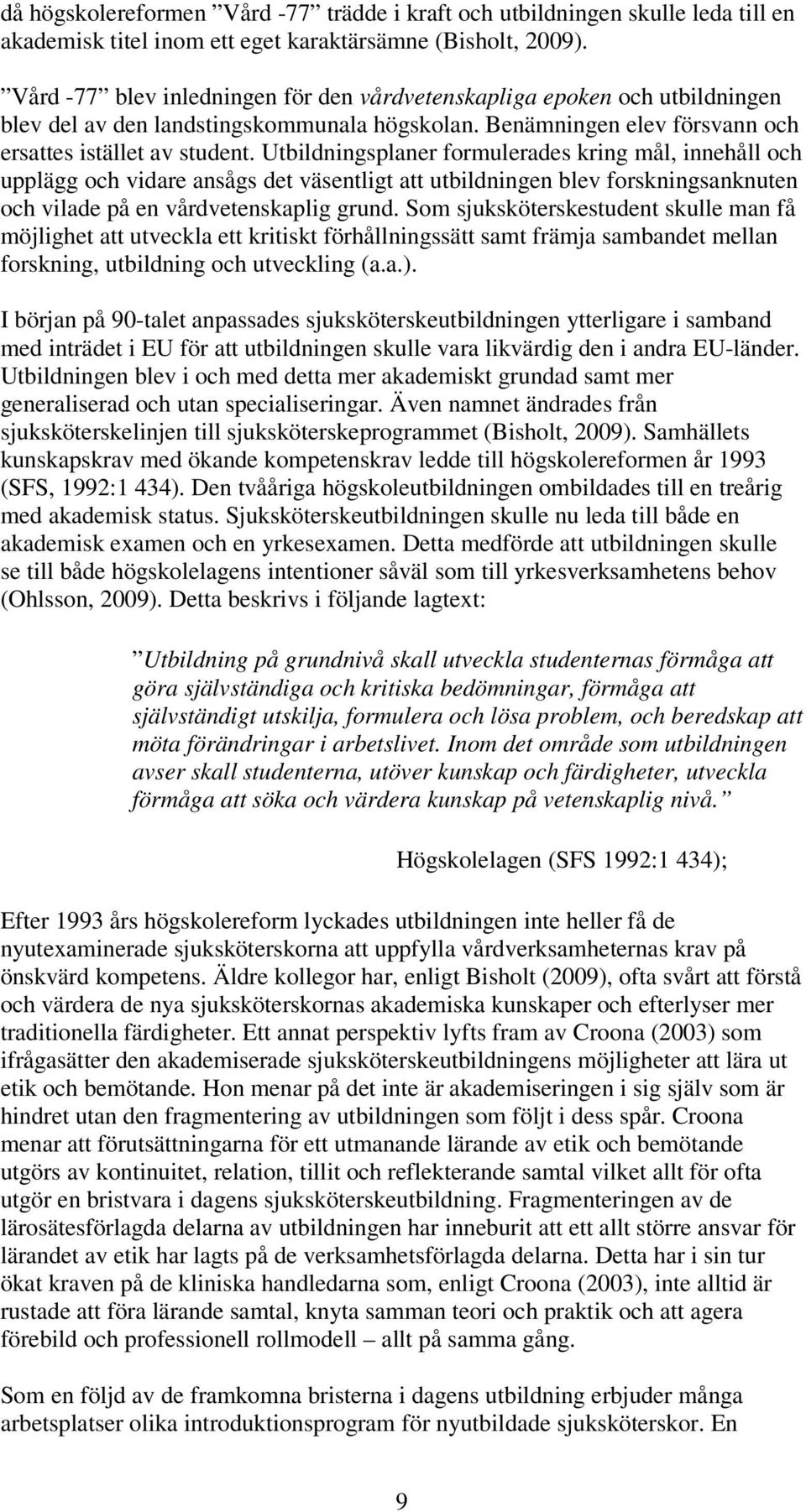 då högskolereformen ”Vård -77” trädde i kraft och utbildningen skulle leda till en akademisk titel inom ett eget karaktärsämne (Bisholt, 2009).

”Vård -77” blev inledningen för den vårdvetenskapliga epoken och utbildningen blev del av den landstingskommunala högskolan. Benämningen elev försvann och ersattes istället av student. Utbildningsplaner formulerades kring mål, innehåll och upplägg och vidare ansågs det väsentligt att utbildningen blev forskningsanknuten och vilade på en vårdvetenskaplig grund. Som sjuksköterskestudent skulle man få möjlighet att utveckla ett kritiskt förhållningssätt samt främja sambandet mellan forskning, utbildning och utveckling (a.a.).

I början på 90-talet anpassades sjuksköterskeutbildningen ytterligare i samband med inträdet i EU för att utbildningen skulle vara likvärdig den i andra EU-länder. Utbildningen blev i och med detta mer akademiskt grundad samt mer generaliserad och utan specialiseringar. Även namnet ändrades från sjuksköterskelinjen till sjuksköterskeprogrammet (Bisholt, 2009). Samhällets kunskapskrav med ökande kompetenskrav ledde till högskolereformen år 1993 (SFS, 1992:1 434). Den tvååriga högskoleutbildningen ombildades till en treårig med akademisk status. Sjuksköterskeutbildningen skulle nu leda till både en akademisk examen och en yrkesexamen. Detta medförde att utbildningen skulle se till både högskolelagens intentioner såväl som till yrkesverksamhetens behov (Ohlsson, 2009). Detta beskrivs i följande lagtext:

”Utbildning på grundnivå skall utveckla studenternas förmåga att göra självständiga och kritiska bedömningar, förmåga att självständigt utskilja, formulera och lösa problem, och beredskap att möta förändringar i arbetslivet. Inom det område som utbildningen avser skall studenterna, utöver kunskap och färdigheter, utveckla förmåga att söka och värdera kunskap på vetenskaplig nivå.”

Högskolelagen (SFS 1992:1 434);

Efter 1993 års högskolereform lyckades utbildningen inte heller få de nyutexaminerade sjuksköterskorna att uppfylla vårdverksamheternas krav på önskvärd kompetens. Äldre kollegor har, enligt Bisholt (2009), ofta svårt att förstå och värdera de nya sjuksköterskornas akademiska kunskaper och efterlyser mer traditionella färdigheter. Ett annat perspektiv lyfts fram av Croona (2003) som ifrågasätter den akademiserade sjuksköterskeutbildningens möjligheter att lära ut etik och bemötande. Hon menar på det inte är akademiseringen i sig själv som är hindret utan den fragmentering av utbildningen som följt i dess spår. Croona menar att förutsättningarna för ett utmanande lärande av etik och bemötande utgörs av kontinuitet, relation, tillit och reflekterande samtal vilket allt för ofta utgör en bristvara i dagens sjuksköterskeutbildning. Fragmenteringen av de lärosätesförlagda delarna av utbildningen har inneburit att ett allt större ansvar för lärandet av etik har lagts på de verksamhetsförlagda delarna. Detta har i sin tur ökat kraven på de kliniska handledarna som, enligt Croona (2003), inte alltid är rustade att föra lärande samtal, knyta samman teori och praktik och att agera förebild och professionell rollmodell – allt på samma gång.

Som en följd av de framkomna bristerna i dagens utbildning erbjuder många arbetsplatser olika introduktionsprogram för nyutbildade sjuksköterskor. En

9